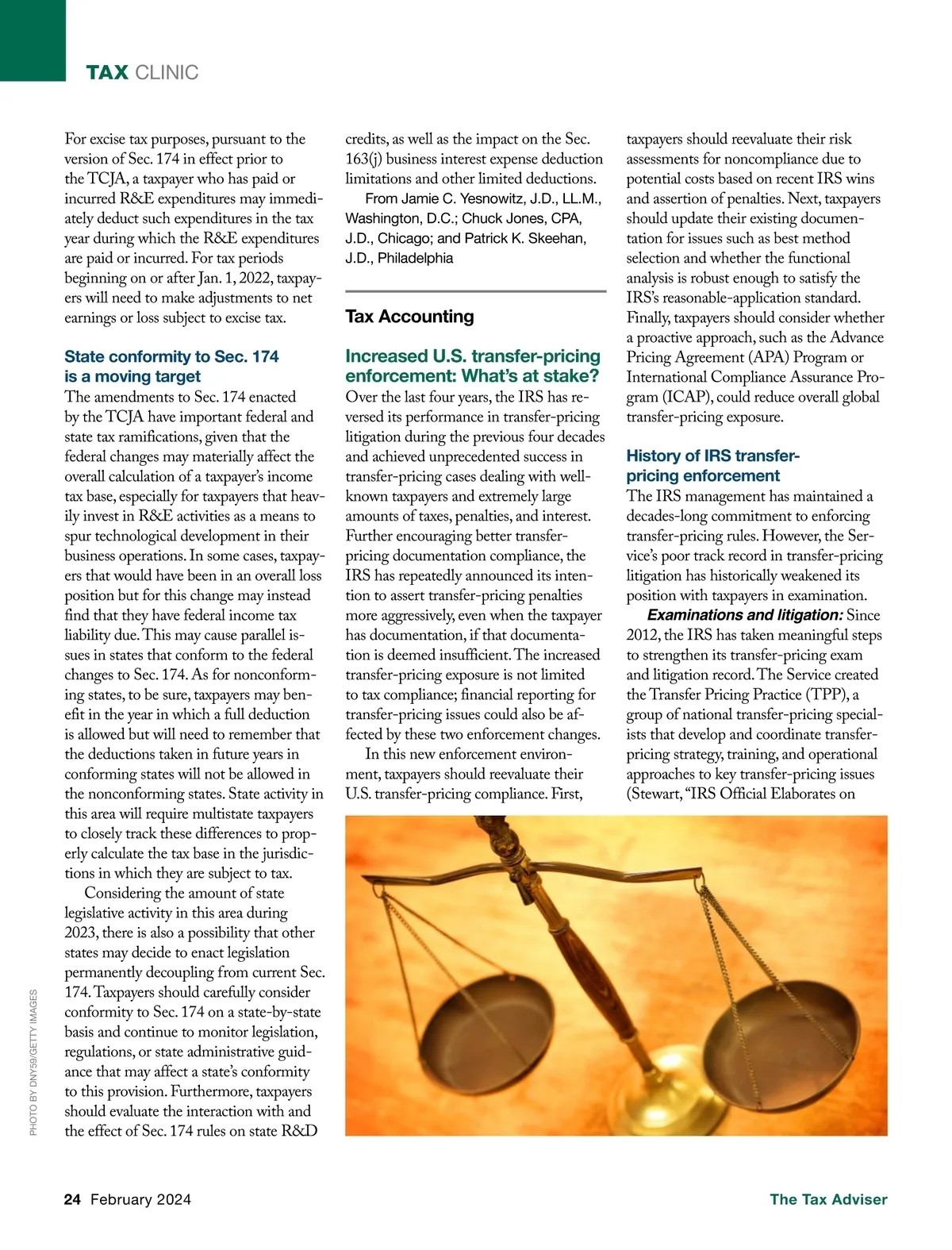 TAX CLINIC

For excise tax purposes, pursuant to the version of Sec. 174 in effect prior to the TCJA, a taxpayer who has paid or incurred R&E expenditures may immediately deduct such expenditures in the tax year during which the R&E expenditures are paid or incurred. For tax periods beginning on or after Jan. 1, 2022, taxpayers will need to make adjustments to net earnings or loss subject to excise tax.

State conformity to Sec. 174 is a moving target
The amendments to Sec. 174 enacted by the TCJA have important federal and state tax ramifications, given that the federal changes may materially affect the overall calculation of a taxpayer's income tax base, especially for taxpayers that heavily invest in R&E activities as a means to spur technological development in their business operations. In some cases, taxpayers that would have been in an overall loss position but for this change may instead find that they have federal income tax liability due. This may cause parallel issues in states that conform to the federal changes to Sec. 174. As for nonconforming states, to be sure, taxpayers may benefit in the year in which a full deduction is allowed but will need to remember that the deductions taken in future years in conforming states will not be allowed in the nonconforming states. State activity in this area will require multistate taxpayers to closely track these differences to properly calculate the tax base in the jurisdictions in which they are subject to tax.

Considering the amount of state legislative activity in this area during 2023, there is also a possibility that other states may decide to enact legislation permanently decoupling from current Sec. 174. Taxpayers should carefully consider conformity to Sec. 174 on a state-by-state basis and continue to monitor legislation, regulations, or state administrative guidance that may affect a state's conformity to this provision. Furthermore, taxpayers should evaluate the interaction with and the effect of Sec. 174 rules on state R&D credits, as well as the impact on the Sec. 163(j) business interest expense deduction limitations and other limited deductions.

From Jamie C. Yesnowitz, J.D., LL.M., Washington, D.C.; Chuck Jones, CPA, J.D., Chicago; and Patrick K. Skeehan, J.D., Philadelphia

Tax Accounting

Increased U.S. transfer-pricing enforcement: What's at stake?
Over the last four years, the IRS has reversed its performance in transfer-pricing litigation during the previous four decades and achieved unprecedented success in transfer-pricing cases dealing with well-known taxpayers and extremely large amounts of taxes, penalties, and interest. Further encouraging better transfer-pricing documentation compliance, the IRS has repeatedly announced its intention to assert transfer-pricing penalties more aggressively, even when the taxpayer has documentation, if that documentation is deemed insufficient. The increased transfer-pricing exposure is not limited to tax compliance; financial reporting for transfer-pricing issues could also be affected by these two enforcement changes.

In this new enforcement environment, taxpayers should reevaluate their U.S. transfer-pricing compliance. First, taxpayers should reevaluate their risk assessments for noncompliance due to potential costs based on recent IRS wins and assertion of penalties. Next, taxpayers should update their existing documentation for issues such as best method selection and whether the functional analysis is robust enough to satisfy the IRS's reasonable-application standard. Finally, taxpayers should consider whether a proactive approach, such as the Advance Pricing Agreement (APA) Program or International Compliance Assurance Program (ICAP), could reduce overall global transfer-pricing exposure.

History of IRS transfer-pricing enforcement
The IRS management has maintained a decades-long commitment to enforcing transfer-pricing rules. However, the Service's poor track record in transfer-pricing litigation has historically weakened its position with taxpayers in examination.

Examinations and litigation: Since 2012, the IRS has taken meaningful steps to strengthen its transfer-pricing exam and litigation record. The Service created the Transfer Pricing Practice (TPP), a group of national transfer-pricing specialists that develop and coordinate transfer-pricing strategy, training, and operational approaches to key transfer-pricing issues (Stewart, "IRS Official Elaborates on

PHOTO BY DNY59/GETTY IMAGES

24 February 2024

The Tax Adviser